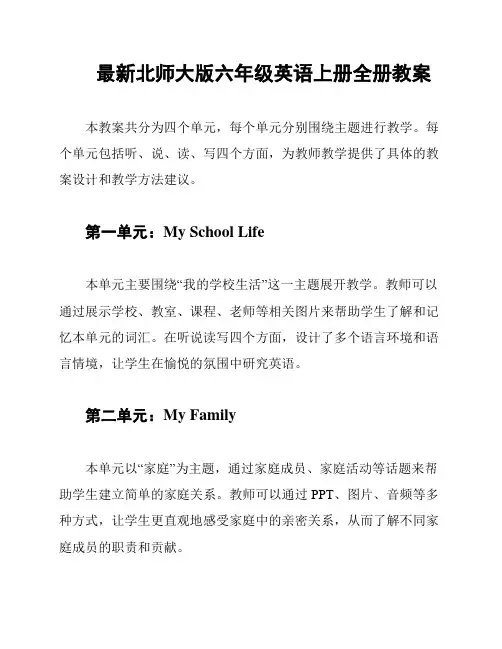 最新北师大版六年级英语上册全册教案

本教案共分为四个单元，每个单元分别围绕主题进行教学。每个单元包括听、说、读、写四个方面，为教师教学提供了具体的教案设计和教学方法建议。

第一单元：My School Life

本单元主要围绕“我的学校生活”这一主题展开教学。教师可以通过展示学校、教室、课程、老师等相关图片来帮助学生了解和记忆本单元的词汇。在听说读写四个方面，设计了多个语言环境和语言情境，让学生在愉悦的氛围中研究英语。

第二单元：My Family

本单元以“家庭”为主题，通过家庭成员、家庭活动等话题来帮助学生建立简单的家庭关系。教师可以通过 PPT、图片、音频等多种方式，让学生更直观地感受家庭中的亲密关系，从而了解不同家庭成员的职责和贡献。